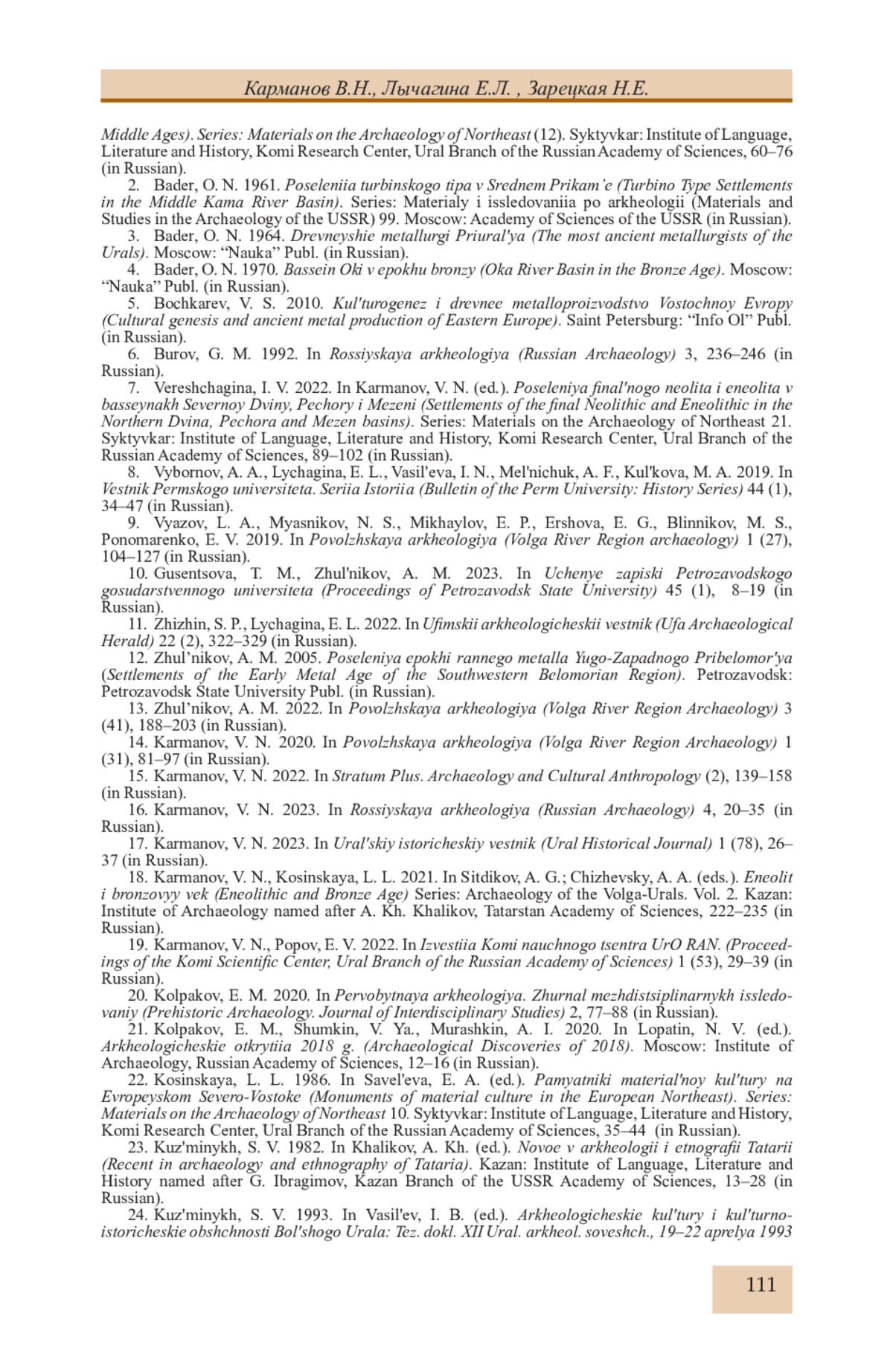 Карманов В.Н., Лычагина Е.Л. , Зарецкая Н.Е.

Middle Ages). Series: Materials on the Archaeology of Northeast (12). Syktyvkar: Institute of Language, Literature and History, Komi Research Center, Ural Branch of the Russian Academy of Sciences, 60–76 (in Russian).

2. Bader, O. N. 1961. Poseleniia turbinskogo tipa v Srednem Prikam'e (Turbino Type Settlements in the Middle Kama River Basin). Series: Materialy i issledovaniia po arkheologii (Materials and Studies in the Archaeology of the USSR) 99. Moscow: Academy of Sciences of the USSR (in Russian).

3. Bader, O. N. 1964. Drevneyshie metallurgi Priural'ya (The most ancient metallurgists of the Urals). Moscow: "Nauka" Publ. (in Russian).

4. Bader, O. N. 1970. Bassein Oki v epokhu bronzy (Oka River Basin in the Bronze Age). Moscow: "Nauka" Publ. (in Russian).

5. Bochkarev, V. S. 2010. Kul'turogenez i drevnee metalloproizvodstvo Vostochnoy Evropy (Cultural genesis and ancient metal production of Eastern Europe). Saint Petersburg: "Info Ol" Publ. (in Russian).

6. Burov, G. M. 1992. In Rossiyskaya arkheologiya (Russian Archaeology) 3, 236–246 (in Russian).

7. Vereshchagina, I. V. 2022. In Karmanov, V. N. (ed.). Poseleniya final'nogo neolita i eneolita v basseynakh Severnoy Dviny, Pechory i Mezeni (Settlements of the final Neolithic and Eneolithic in the Northern Dvina, Pechora and Mezen basins). Series: Materials on the Archaeology of Northeast 21. Syktyvkar: Institute of Language, Literature and History, Komi Research Center, Ural Branch of the Russian Academy of Sciences, 89–102 (in Russian).

8. Vybornov, A. A., Lychagina, E. L., Vasil'eva, I. N., Mel'nichuk, A. F., Kul'kova, M. A. 2019. In Vestnik Permskogo universiteta. Seriia Istoriia (Bulletin of the Perm University: History Series) 44 (1), 34–47 (in Russian).

9. Vyazov, L. A., Myasnikov, N. S., Mikhaylov, E. P., Ershova, E. G., Blinnikov, M. S., Ponomarenko, E. V. 2019. In Povolzhskaya arkheologiya (Volga River Region archaeology) 1 (27), 104–127 (in Russian).

10. Gusentsova, T. M., Zhul'nikov, A. M. 2023. In Uchenye zapiski Petrozavodskogo gosudarstvennogo universiteta (Proceedings of Petrozavodsk State University) 45 (1), 8–19 (in Russian).

11. Zhizhin, S. P., Lychagina, E. L. 2022. In Ufimskii arkheologicheskii vestnik (Ufa Archaeological Herald) 22 (2), 322–329 (in Russian).

12. Zhul'nikov, A. M. 2005. Poseleniya epokhi rannego metalla Yugo-Zapadnogo Pribelomor'ya (Settlements of the Early Metal Age of the Southwestern Belomorian Region). Petrozavodsk: Petrozavodsk State University Publ. (in Russian).

13. Zhul'nikov, A. M. 2022. In Povolzhskaya arkheologiya (Volga River Region Archaeology) 3 (41), 188–203 (in Russian).

14. Karmanov, V. N. 2020. In Povolzhskaya arkheologiya (Volga River Region Archaeology) 1 (31), 81–97 (in Russian).

15. Karmanov, V. N. 2022. In Stratum Plus. Archaeology and Cultural Anthropology (2), 139–158 (in Russian).

16. Karmanov, V. N. 2023. In Rossiyskaya arkheologiya (Russian Archaeology) 4, 20–35 (in Russian).

17. Karmanov, V. N. 2023. In Ural'skiy istoricheskiy vestnik (Ural Historical Journal) 1 (78), 26–37 (in Russian).

18. Karmanov, V. N., Kosinskaya, L. L. 2021. In Sitdikov, A. G.; Chizhevsky, A. A. (eds.). Eneolit i bronzovyy vek (Eneolithic and Bronze Age) Series: Archaeology of the Volga-Urals. Vol. 2. Kazan: Institute of Archaeology named after A. Kh. Khalikov, Tatarstan Academy of Sciences, 222–235 (in Russian).

19. Karmanov, V. N., Popov, E. V. 2022. In Izvestiia Komi nauchnogo tsentra UrO RAN. (Proceedings of the Komi Scientific Center, Ural Branch of the Russian Academy of Sciences) 1 (53), 29–39 (in Russian).

20. Kolpakov, E. M. 2020. In Pervobytnaya arkheologiya. Zhurnal mezhdistsiplinarnykh issledovaniy (Prehistoric Archaeology. Journal of Interdisciplinary Studies) 2, 77–88 (in Russian).

21. Kolpakov, E. M., Shumkin, V. Ya., Murashkin, A. I. 2020. In Lopatin, N. V. (ed.). Arkheologicheskie otkrytiia 2018 g. (Archaeological Discoveries of 2018). Moscow: Institute of Archaeology, Russian Academy of Sciences, 12–16 (in Russian).

22. Kosinskaya, L. L. 1986. In Savel'eva, E. A. (ed.). Pamyatniki material'noy kul'tury na Evropeyskom Severo-Vostoke (Monuments of material culture in the European Northeast). Series: Materials on the Archaeology of Northeast 10. Syktyvkar: Institute of Language, Literature and History, Komi Research Center, Ural Branch of the Russian Academy of Sciences, 35–44 (in Russian).

23. Kuz'minykh, S. V. 1982. In Khalikov, A. Kh. (ed.). Novoe v arkheologii i etnografii Tatarii (Recent in archaeology and ethnography of Tataria). Kazan: Institute of Language, Literature and History named after G. Ibragimov, Kazan Branch of the USSR Academy of Sciences, 13–28 (in Russian).

24. Kuz'minykh, S. V. 1993. In Vasil'ev, I. B. (ed.). Arkheologicheskie kul'tury i kul'turno-istoricheskie obshchnosti Bol'shogo Urala: Tez. dokl. XII Ural. arkheol. soveshch., 19–22 aprelya 1993

111